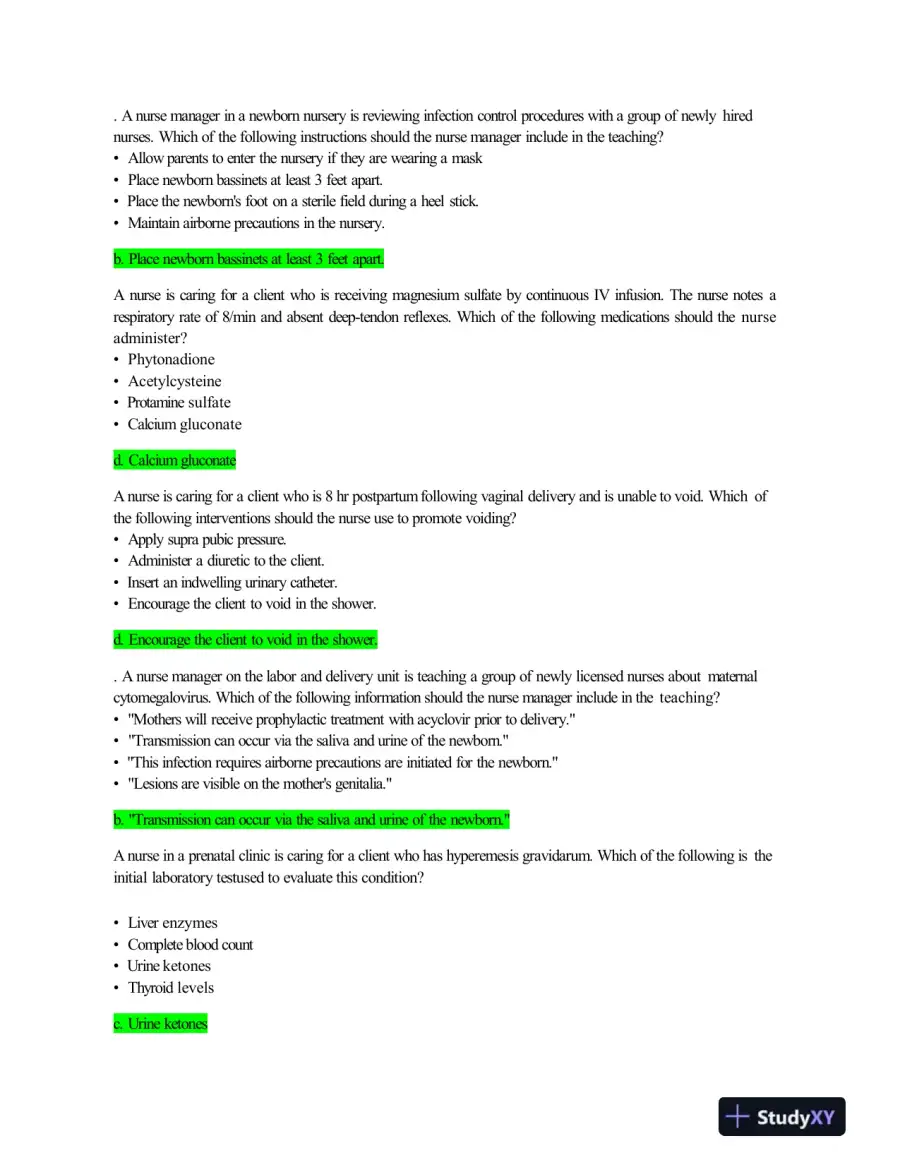 . A nurse manager in a newborn nursery is reviewing infection control procedures with a group of newly hired nurses. Which of the following instructions should the nurse manager include in the teaching?
• Allow parents to enter the nursery if they are wearing a mask
• Place newborn bassinets at least 3 feet apart.
• Place the newborn's foot on a sterile field during a heel stick.
• Maintain airborne precautions in the nursery.

b. Place newborn bassinets at least 3 feet apart.

A nurse is caring for a client who is receiving magnesium sulfate by continuous IV infusion. The nurse notes a respiratory rate of 8/min and absent deep-tendon reflexes. Which of the following medications should the nurse administer?
• Phytonadione
• Acetylcysteine
• Protamine sulfate
• Calcium gluconate

d. Calcium gluconate

A nurse is caring for a client who is 8 hr postpartum following vaginal delivery and is unable to void. Which of the following interventions should the nurse use to promote voiding?
• Apply supra pubic pressure.
• Administer a diuretic to the client.
• Insert an indwelling urinary catheter.
• Encourage the client to void in the shower.

d. Encourage the client to void in the shower.

. A nurse manager on the labor and delivery unit is teaching a group of newly licensed nurses about maternal cytomegalovirus. Which of the following information should the nurse manager include in the teaching?
• "Mothers will receive prophylactic treatment with acyclovir prior to delivery."
• "Transmission can occur via the saliva and urine of the newborn."
• "This infection requires airborne precautions are initiated for the newborn."
• "Lesions are visible on the mother's genitalia."

b. "Transmission can occur via the saliva and urine of the newborn."

A nurse in a prenatal clinic is caring for a client who has hyperemesis gravidarum. Which of the following is the initial laboratory testused to evaluate this condition?

• Liver enzymes
• Complete blood count
• Urine ketones
• Thyroid levels

c. Urine ketones

StudyXY